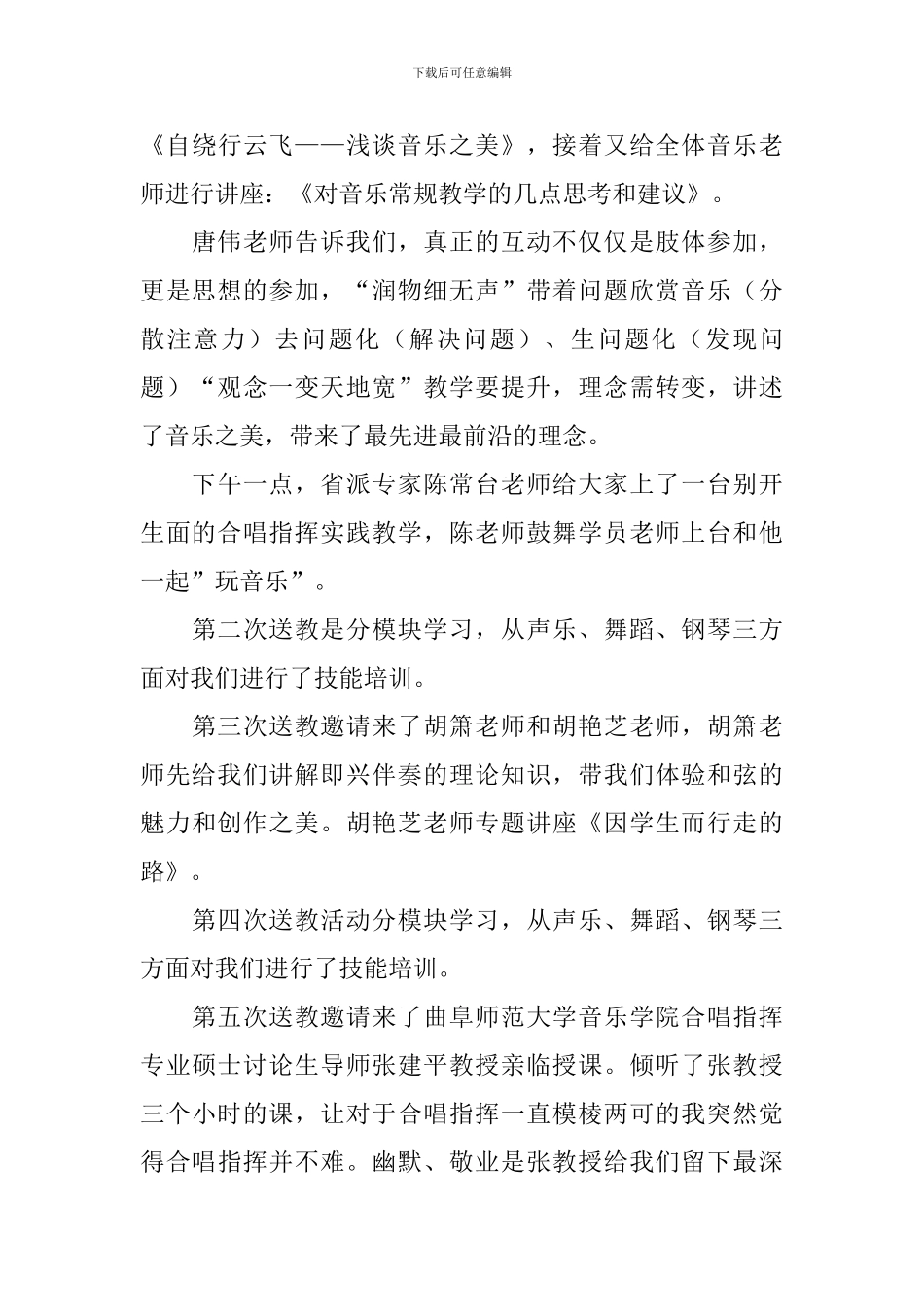 下载后可任意编辑

《自绕行云飞——浅谈音乐之美》，接着又给全体音乐老师进行讲座：《对音乐常规教学的几点思考和建议》。

唐伟老师告诉我们，真正的互动不仅仅是肢体参加，更是思想的参加，“润物细无声”带着问题欣赏音乐（分散注意力）去问题化（解决问题）、生问题化（发现问题）“观念一变天地宽”教学要提升，理念需转变，讲述了音乐之美，带来了最先进最前沿的理念。

下午一点，省派专家陈常台老师给大家上了一台别开生面的合唱指挥实践教学，陈老师鼓舞学员老师上台和他一起”玩音乐”。

第二次送教是分模块学习，从声乐、舞蹈、钢琴三方面对我们进行了技能培训。

第三次送教邀请来了胡箫老师和胡艳芝老师，胡箫老师先给我们讲解即兴伴奏的理论知识，带我们体验和弦的魅力和创作之美。胡艳芝老师专题讲座《因学生而行走的路》。

第四次送教活动分模块学习，从声乐、舞蹈、钢琴三方面对我们进行了技能培训。

第五次送教邀请来了曲阜师范大学音乐学院合唱指挥专业硕士讨论生导师张建平教授亲临授课。倾听了张教授三个小时的课，让对于合唱指挥一直模棱两可的我突然觉得合唱指挥并不难。幽默、敬业是张教授给我们留下最深